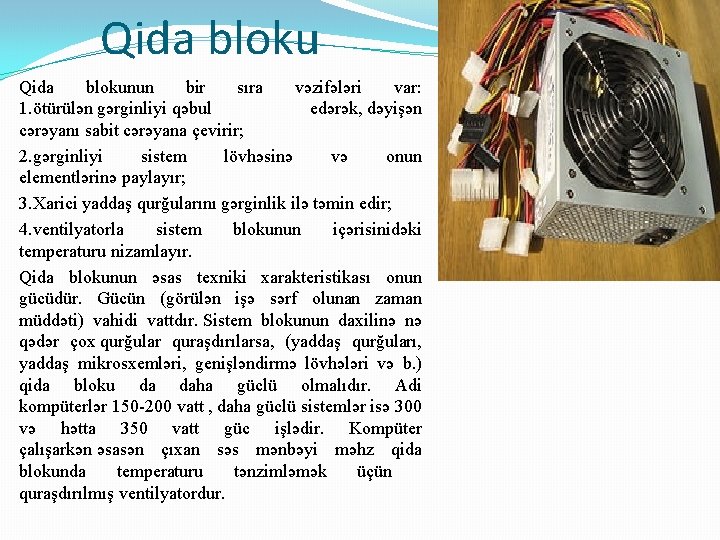 Qida bloku

Qida blokunun bir sıra vəzifələri var: 1.ötürülən gərginliyi qəbul edərək, dəyişən cərəyanı sabit cərəyana çevirir;

2.gərginliyi sistem lövhəsinə və onun elementlərinə paylayır;

3.Xarici yaddaş qurğularını gərginlik ilə təmin edir;

4.ventilyatorla sistem blokunun içərisinidəki temperaturu nizamlayır.

Qida blokunun əsas texniki xarakteristikası onun gücüdür. Gücün (görülən işə sərf olunan zaman müddəti) vahidi vattdır. Sistem blokunun daxilinə nə qədər çox qurğular quraşdırılarsa, (yaddaş qurğuları, yaddaş mikrosxemləri, genişləndirmə lövhələri və b.) qida bloku da daha güclü olmalıdır. Adi kompüterlər 150-200 vatt , daha güclü sistemlər isə 300 və hətta 350 vatt güc işlədir. Kompüter çalışarkən əsasən çıxan səs mənbəyi məhz qida blokunda temperaturu tənzimləmək üçün quraşdırılmış ventilyatordur.